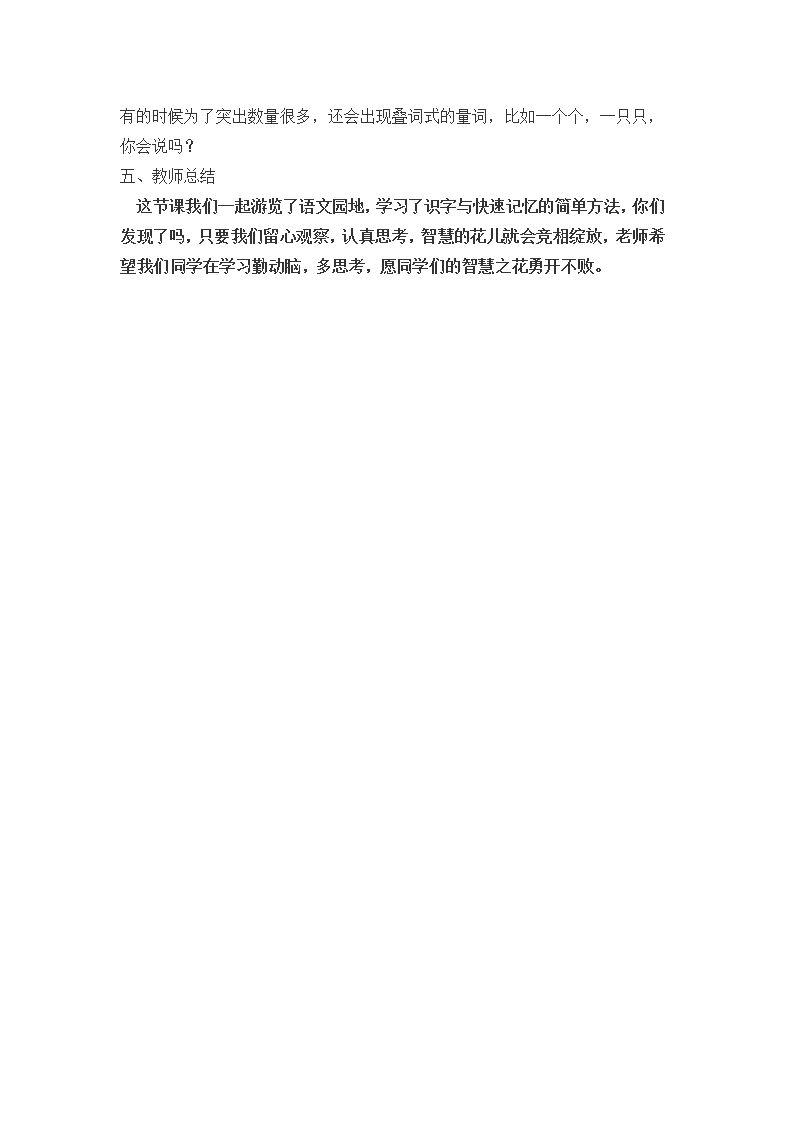 有的时候为了突出数量很多，还会出现叠词式的量词，比如一个个，一只只，你会说吗？

五、教师总结

这节课我们一起游览了语文园地，学习了识字与快速记忆的简单方法，你们发现了吗，只要我们留心观察，认真思考，智慧的花儿就会竞相绽放，老师希望我们同学在学习勤动脑，多思考，愿同学们的智慧之花勇开不败。